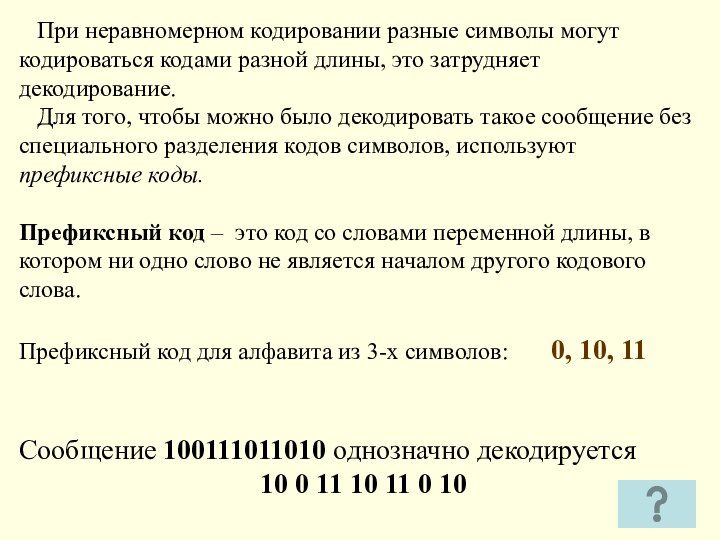 При неравномерном кодировании разные символы могут кодироваться кодами разной длины, это затрудняет декодирование.

Для того, чтобы можно было декодировать такое сообщение без специального разделения кодов символов, используют префиксные коды.

Префиксный код – это код со словами переменной длины, в котором ни одно слово не является началом другого кодового слова.

Префиксный код для алфавита из 3-х символов: 0, 10, 11

Сообщение 100111011010 однозначно декодируется

10 0 11 10 11 0 10

?